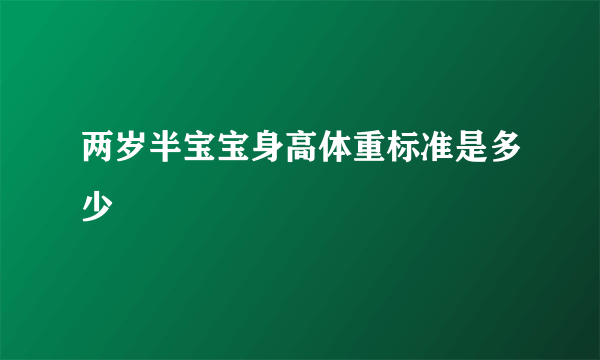 两岁半宝宝身高体重标准是多少